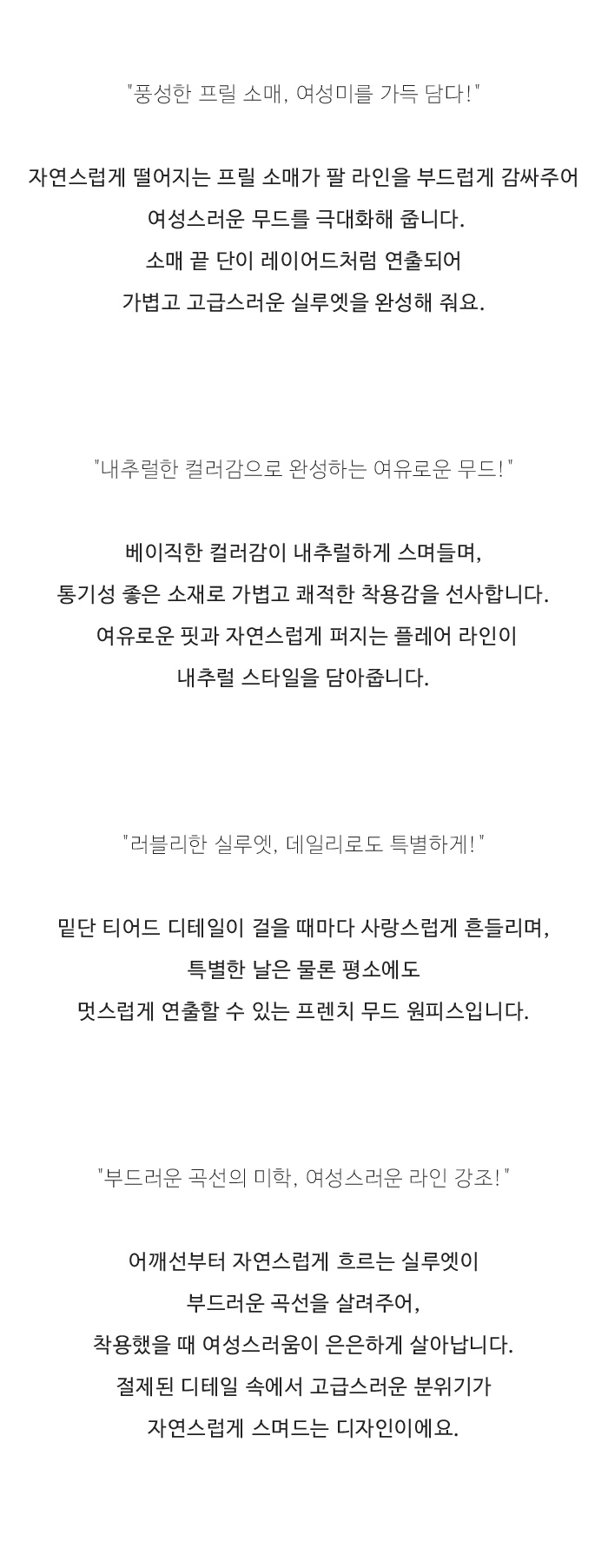 "풍성한 프릴 소매, 여성미를 가득 담다!"

자연스럽게 떨어지는 프릴 소매가 팔 라인을 부드럽게 감싸주어
여성스러운 무드를 극대화해 줍니다.
소매 끝 단이 레이어드처럼 연출되어
가볍고 고급스러운 실루엣을 완성해 줘요.

"내추럴한 컬러감으로 완성하는 여유로운 무드!"

베이직한 컬러감이 내추럴하게 스며들며,
통기성 좋은 소재로 가볍고 쾌적한 착용감을 선사합니다.
여유로운 핏과 자연스럽게 퍼지는 플레어 라인이
내추럴 스타일을 담아줍니다.

"러블리한 실루엣, 데일리로도 특별하게!"

밑단 티어드 디테일이 걸을 때마다 사랑스럽게 흔들리며,
특별한 날은 물론 평소에도
멋스럽게 연출할 수 있는 프렌치 무드 원피스입니다.

"부드러운 곡선의 미학, 여성스러운 라인 강조!"

어깨선부터 자연스럽게 흐르는 실루엣이
부드러운 곡선을 살려주어,
착용했을 때 여성스러움이 은은하게 살아납니다.
절제된 디테일 속에서 고급스러운 분위기가
자연스럽게 스며드는 디자인이에요.